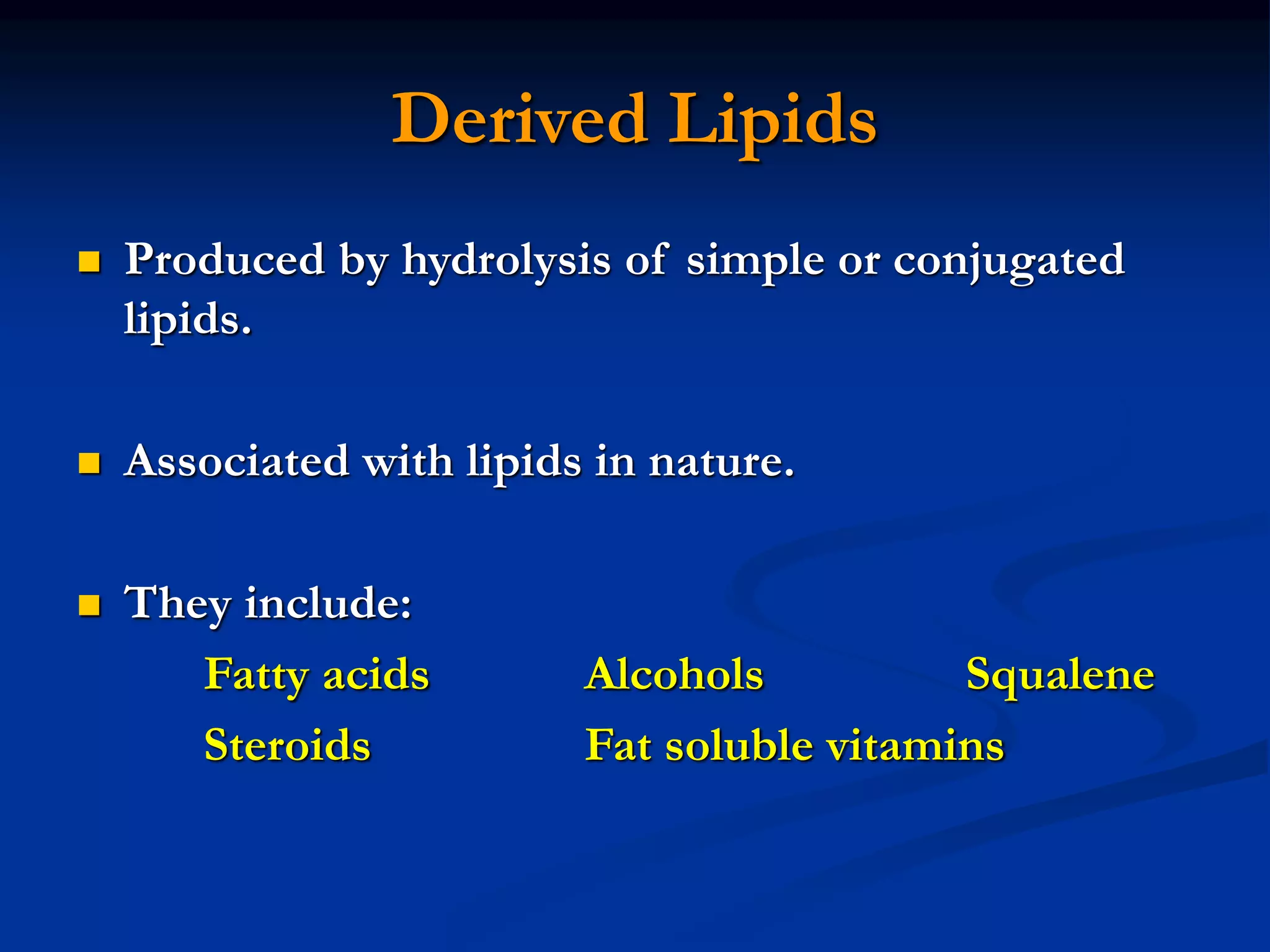 Derived Lipids

Produced by hydrolysis of simple or conjugated lipids.

Associated with lipids in nature.

They include:

Fatty acids Alcohols Squalene

Steroids Fat soluble vitamins